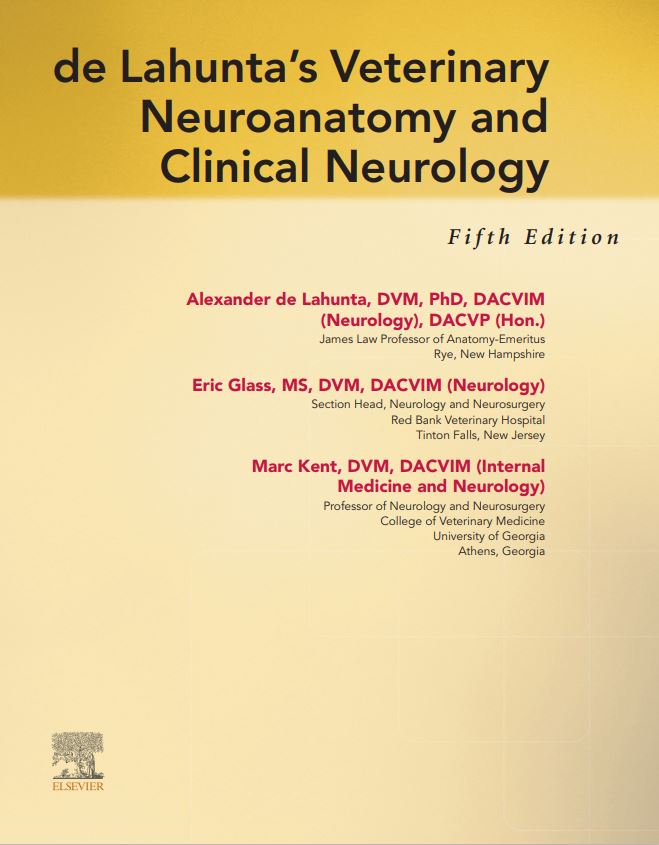 de Lahunta's Veterinary Neuroanatomy and Clinical Neurology

Fifth Edition

Alexander de Lahunta, DVM, PhD, DACVIM (Neurology), DACVP (Hon.)
James Law Professor of Anatomy-Emeritus
Rye, New Hampshire

Eric Glass, MS, DVM, DACVIM (Neurology)
Section Head, Neurology and Neurosurgery
Red Bank Veterinary Hospital
Tinton Falls, New Jersey

Marc Kent, DVM, DACVIM (Internal Medicine and Neurology)
Professor of Neurology and Neurosurgery
College of Veterinary Medicine
University of Georgia
Athens, Georgia

ELSEVIER